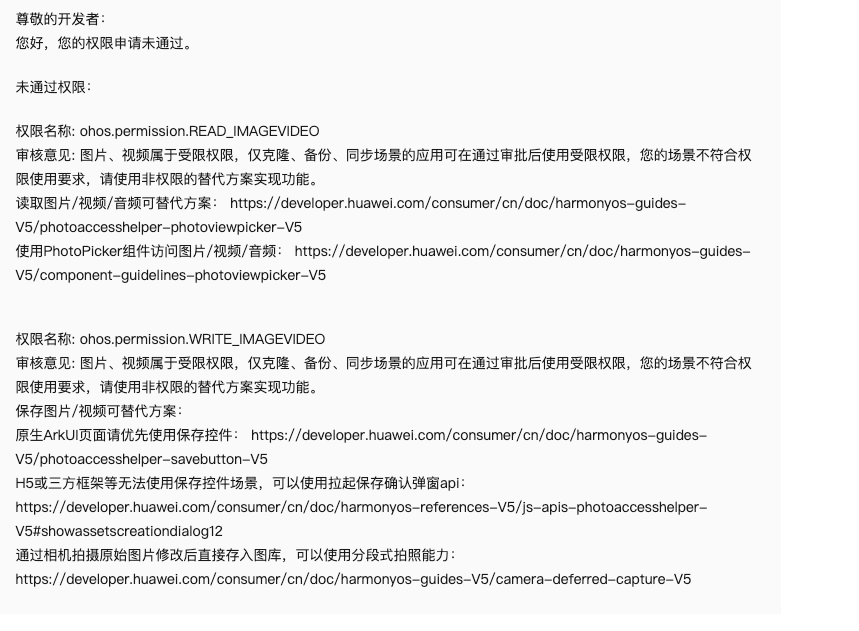 尊敬的开发者：
您好，您的权限申请未通过。

未通过权限：

权限名称: ohos.permission.READ_IMAGEVIDEO
审核意见: 图片、视频属于受限权限，仅克隆、备份、同步场景的应用可在通过审批后使用受限权限，您的场景不符合权限使用要求，请使用非权限的替代方案实现功能。
读取图片/视频/音频可替代方案： https://developer.huawei.com/consumer/cn/doc/harmonyos-guides-V5/photoaccesshelper-photoviewpicker-V5
使用PhotoPicker组件访问图片/视频/音频： https://developer.huawei.com/consumer/cn/doc/harmonyos-guides-V5/component-guidelines-photoviewpicker-V5

权限名称: ohos.permission.WRITE_IMAGEVIDEO
审核意见: 图片、视频属于受限权限，仅克隆、备份、同步场景的应用可在通过审批后使用受限权限，您的场景不符合权限使用要求，请使用非权限的替代方案实现功能。
保存图片/视频可替代方案：
原生ArkUI页面请优先使用保存控件： https://developer.huawei.com/consumer/cn/doc/harmonyos-guides-V5/photoaccesshelper-savebutton-V5
H5或三方框架等无法使用保存控件场景，可以使用拉起保存确认弹窗api：
https://developer.huawei.com/consumer/cn/doc/harmonyos-references-V5/js-apis-photoaccesshelper-V5#showassetscreationdialog12
通过相机拍摄原始图片修改后直接存入图库，可以使用分段式拍照能力：
https://developer.huawei.com/consumer/cn/doc/harmonyos-guides-V5/camera-deferred-capture-V5